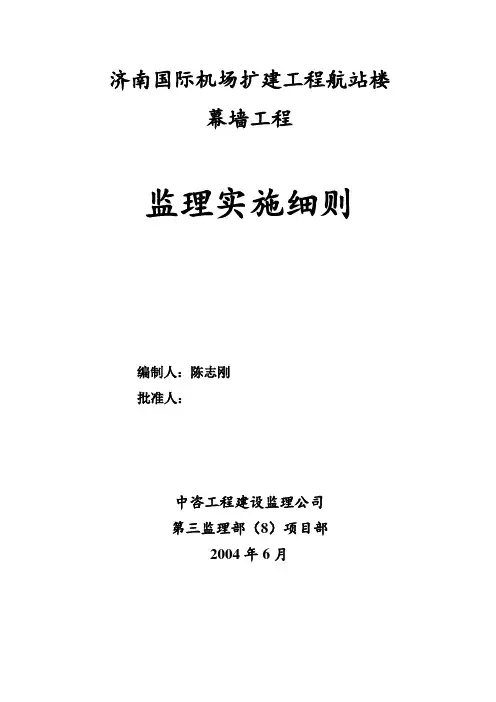 济南国际机场扩建工程航站楼

幕墙工程

监理实施细则

编制人：陈志刚

批准人：

中咨工程建设监理公司

第三监理部（8）项目部

2004 年 6 月